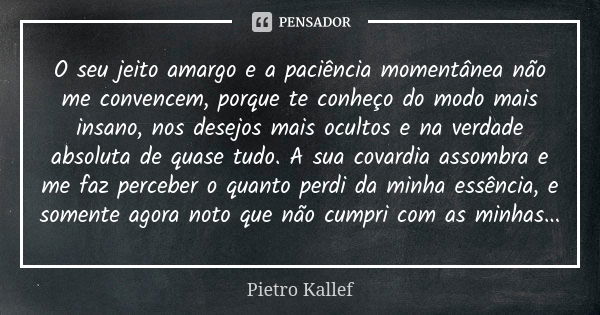 PENSADOR

O seu jeito amargo e a paciência momentânea não me convencem, porque te conheço do modo mais insano, nos desejos mais ocultos e na verdade absoluta de quase tudo. A sua covardia assombra e me faz perceber o quanto perdi da minha essência, e somente agora noto que não cumpri com as minhas...

Pietro Kallef